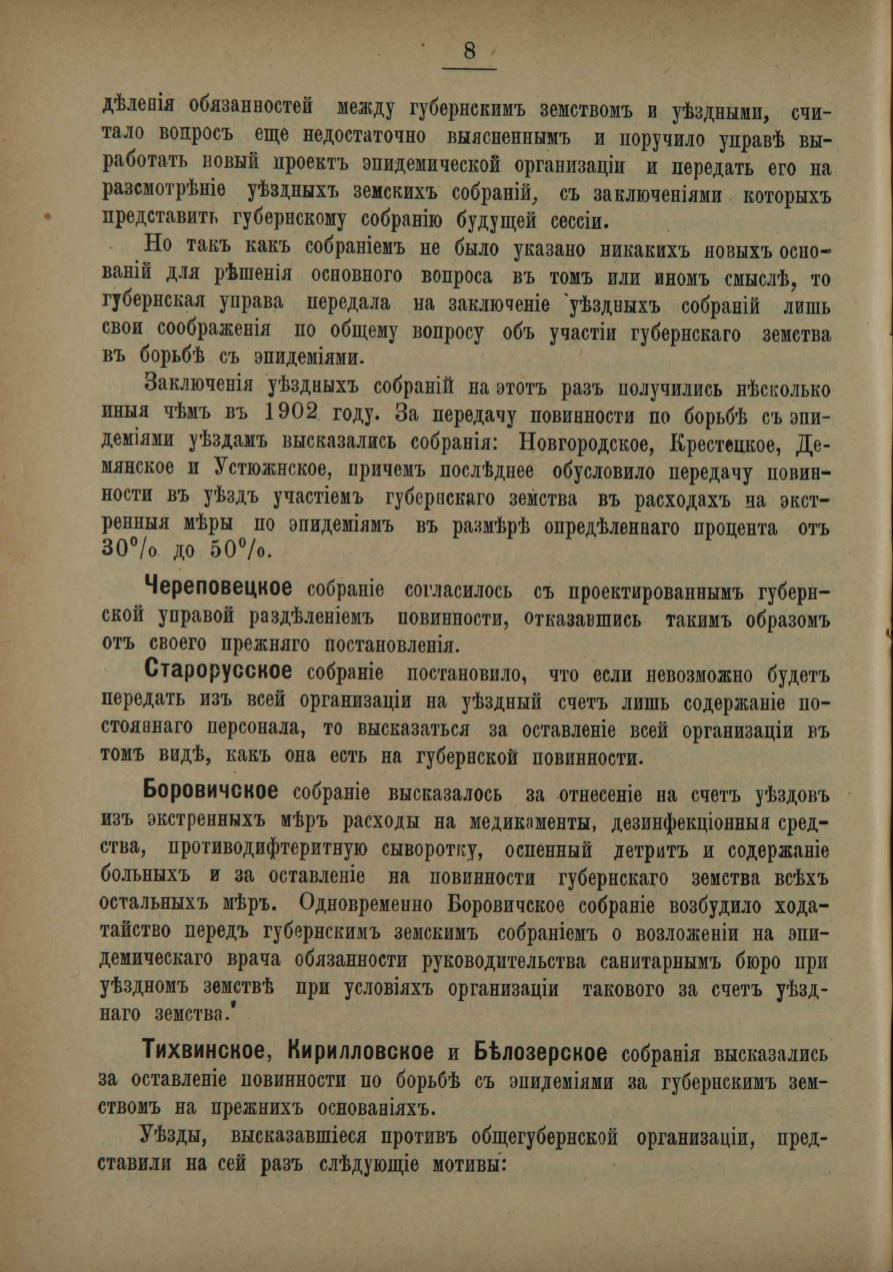 8

дѣленія обязанностей между губернскимъ земствомъ и уѣздными, считало вопросъ еще недостаточно выясненнымъ и поручило управѣ выработать новый проектъ эпидемической организаціи и передать его на разсмотрѣніе уѣздныхъ земскихъ собраній, съ заключеніями которыхъ представить губернскому собранію будущей сессіи.

Но такъ какъ собраніемъ не было указано никакихъ новыхъ основаній для рѣшенія основного вопроса въ томъ или иномъ смыслѣ, то губернская управа передала на заключеніе уѣздныхъ собраній лишь свои соображенія по общему вопросу объ участіи губернскаго земства въ борьбѣ съ эпидеміями.

Заключенія уѣздныхъ собраній на этотъ разъ получились нѣсколько иныя чѣмъ въ 1902 году. За передачу повинности по борьбѣ съ эпидеміями уѣздамъ высказались собранія: Новгородское, Крестецкое, Демянское и Устюжнское, причемъ послѣднее обусловило передачу повинности въ уѣздъ участіемъ губернскаго земства въ расходахъ на экстренныя мѣры по эпидеміямъ въ размѣрѣ опредѣленнаго процента отъ 30% до 50%.

Череповецкое собраніе согласилось съ проектированнымъ губернской управой раздѣленіемъ повинности, отказавшись такимъ образомъ отъ своего прежняго постановленія.

Старорусское собраніе постановило, что если невозможно будетъ передать изъ всей организаціи на уѣздный счетъ лишь содержаніе постояннаго персонала, то высказаться за оставленіе всей организаціи въ томъ видѣ, какъ она есть на губернской повинности.

Боровичское собраніе высказалось за отнесеніе на счетъ уѣздовъ изъ экстренныхъ мѣръ расходы на медикаменты, дезинфекціонныя средства, противодифтеритную сыворотку, оспенный детритъ и содержаніе больныхъ и за оставленіе на повинности губернскаго земства всѣхъ остальныхъ мѣръ. Одновременно Боровичское собраніе возбудило ходатайство передъ губернскимъ земскимъ собраніемъ о возложеніи на эпидемическаго врача обязанности руководительства санитарнымъ бюро при уѣздномъ земствѣ при условіяхъ организаціи такового за счетъ уѣзднаго земства.

Тихвинское, Кирилловское и Бѣлозерское собранія высказались за оставленіе повинности по борьбѣ съ эпидеміями за губернскимъ земствомъ на прежнихъ основаніяхъ.

Уѣзды, высказавшіеся противъ общегубернской организаціи, представили на сей разъ слѣдующіе мотивы: